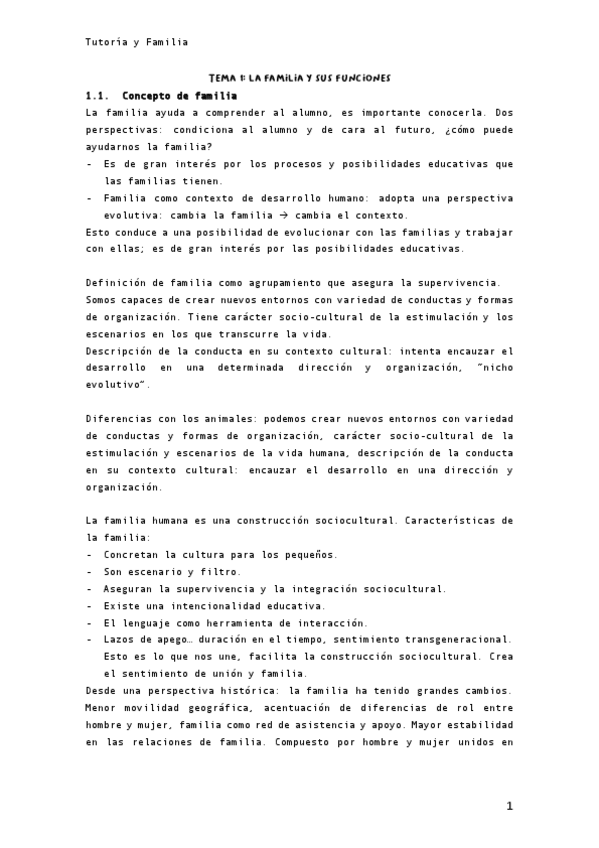 Tutoría y Familia

TEMA 1: LA FAMILIA Y SUS FUNCIONES

1.1. Concepto de familia

La familia ayuda a comprender al alumno, es importante conocerla. Dos perspectivas: condiciona al alumno y de cara al futuro, ¿cómo puede ayudarnos la familia?

- Es de gran interés por los procesos y posibilidades educativas que las familias tienen.
- Familia como contexto de desarrollo humano: adopta una perspectiva evolutiva: cambia la familia → cambia el contexto.

Esto conduce a una posibilidad de evolucionar con las familias y trabajar con ellas; es de gran interés por las posibilidades educativas.

Definición de familia como agrupamiento que asegura la supervivencia. Somos capaces de crear nuevos entornos con variedad de conductas y formas de organización. Tiene carácter socio-cultural de la estimulación y los escenarios en los que transcurre la vida.
Descripción de la conducta en su contexto cultural: intenta encauzar el desarrollo en una determinada dirección y organización, "nicho evolutivo".

Diferencias con los animales: podemos crear nuevos entornos con variedad de conductas y formas de organización, carácter socio-cultural de la estimulación y escenarios de la vida humana, descripción de la conducta en su contexto cultural: encauzar el desarrollo en una dirección y organización.

La familia humana es una construcción sociocultural. Características de la familia:

- Concretan la cultura para los pequeños.
- Son escenario y filtro.
- Aseguran la supervivencia y la integración sociocultural.
- Existe una intencionalidad educativa.
- El lenguaje como herramienta de interacción.
- Lazos de apego… duración en el tiempo, sentimiento transgeneracional. Esto es lo que nos une, facilita la construcción sociocultural. Crea el sentimiento de unión y familia.

Desde una perspectiva histórica: la familia ha tenido grandes cambios. Menor movilidad geográfica, acentuación de diferencias de rol entre hombre y mujer, familia como red de asistencia y apoyo. Mayor estabilidad en las relaciones de familia. Compuesto por hombre y mujer unidos en

1